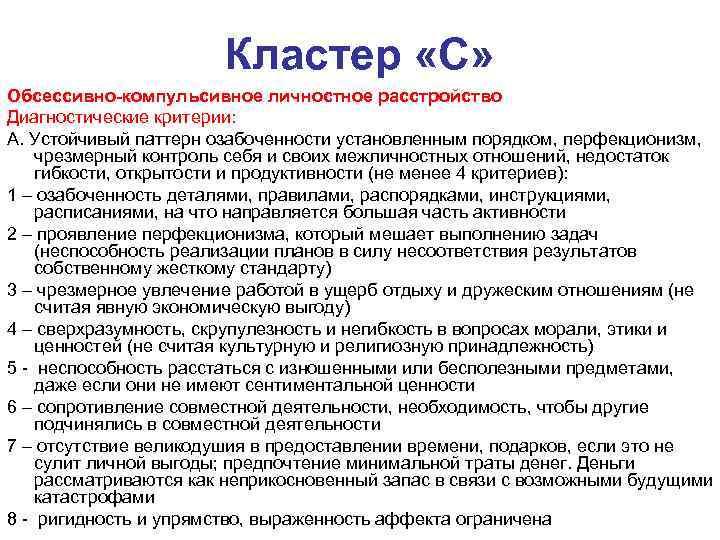 Кластер «С»

Обсессивно-компульсивное личностное расстройство
Диагностические критерии:

А. Устойчивый паттерн озабоченности установленным порядком, перфекционизм, чрезмерный контроль себя и своих межличностных отношений, недостаток гибкости, открытости и продуктивности (не менее 4 критериев):

1 – озабоченность деталями, правилами, распорядками, инструкциями, расписаниями, на что направляется большая часть активности

2 – проявление перфекционизма, который мешает выполнению задач (неспособность реализации планов в силу несоответствия результатов собственному жесткому стандарту)

3 – чрезмерное увлечение работой в ущерб отдыху и дружеским отношениям (не считая явную экономическую выгоду)

4 – сверхразумность, скрупулезность и негибкость в вопросах морали, этики и ценностей (не считая культурную и религиозную принадлежность)

5 - неспособность расстаться с изношенными или бесполезными предметами, даже если они не имеют сентиментальной ценности

6 – сопротивление совместной деятельности, необходимость, чтобы другие подчинялись в совместной деятельности

7 – отсутствие великодушия в предоставлении времени, подарков, если это не сулит личной выгоды; предпочтение минимальной траты денег. Деньги рассматриваются как неприкосновенный запас в связи с возможными будущими катастрофами

8 - ригидность и упрямство, выраженность аффекта ограничена